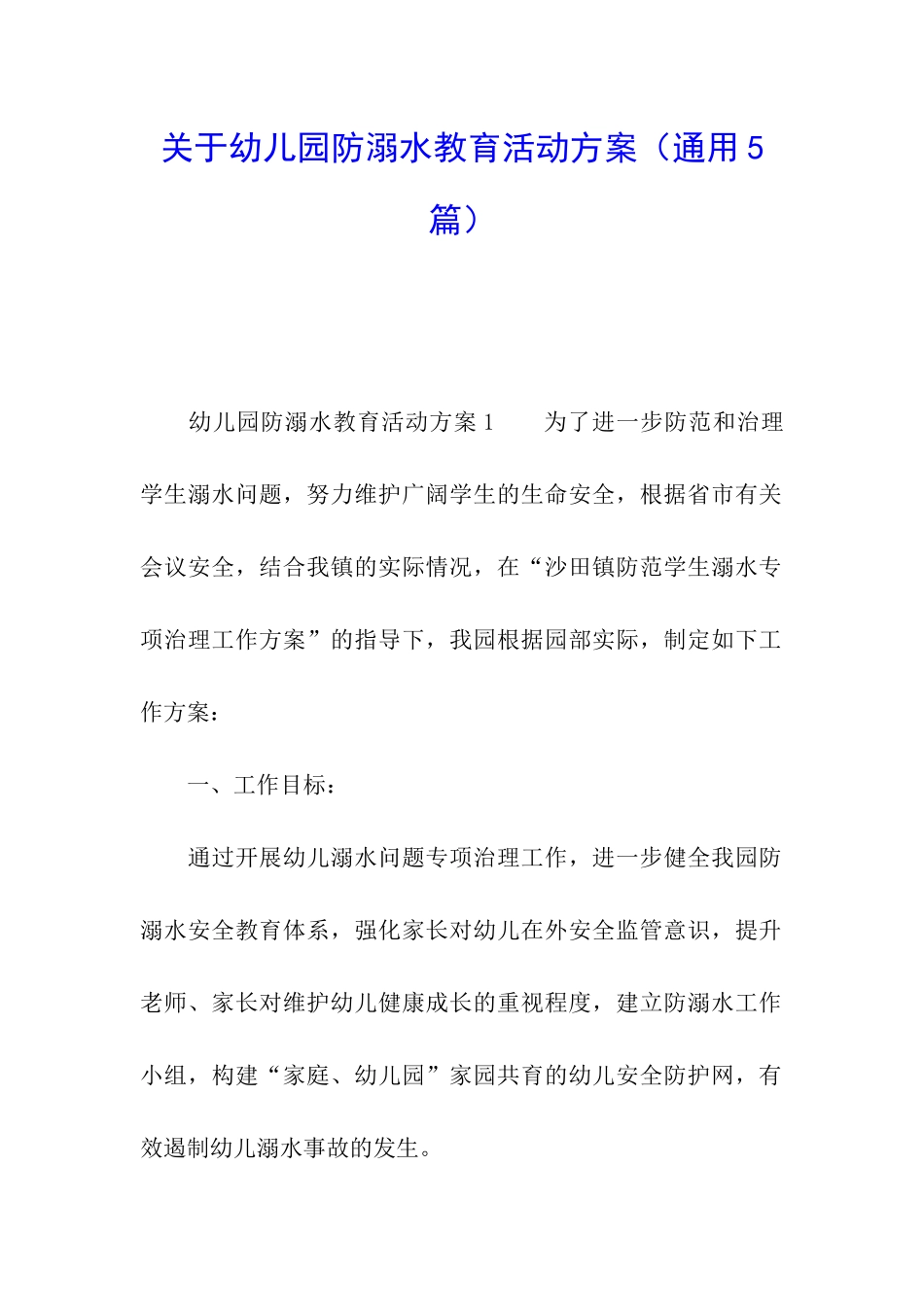 关于幼儿园防溺水教育活动方案（通用5篇）

幼儿园防溺水教育活动方案1　　为了进一步防范和治理学生溺水问题，努力维护广阔学生的生命安全，根据省市有关会议安全，结合我镇的实际情况，在“沙田镇防范学生溺水专项治理工作方案”的指导下，我园根据园部实际，制定如下工作方案：

一、工作目标：

通过开展幼儿溺水问题专项治理工作，进一步健全我园防溺水安全教育体系，强化家长对幼儿在外安全监管意识，提升老师、家长对维护幼儿健康成长的重视程度，建立防溺水工作小组，构建“家庭、幼儿园”家园共育的幼儿安全防护网，有效遏制幼儿溺水事故的发生。